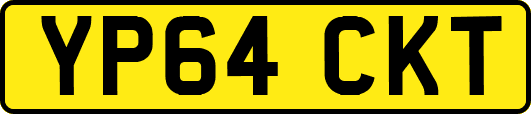 YP64 CKT